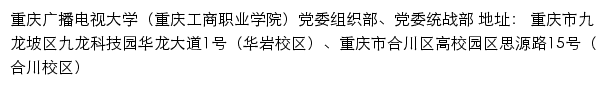 重庆广播电视大学（重庆工商职业学院）党委组织部、党委统战部 地址： 重庆市九龙坡区九龙科技园华龙大道1号（华岩校区）、重庆市合川区高校园区思源路15号（合川校区）